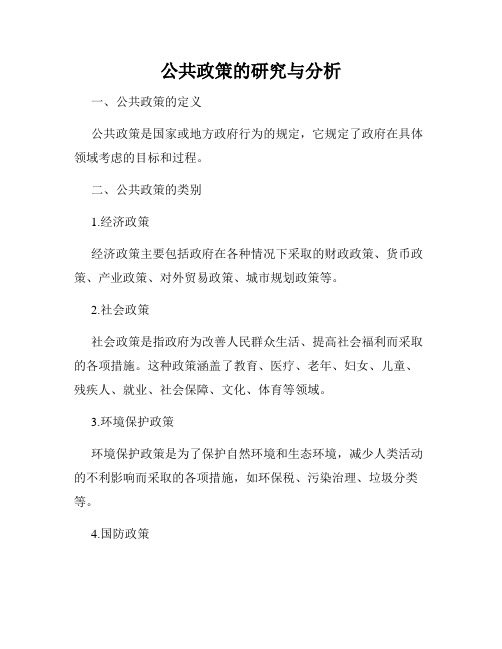 公共政策的研究与分析

一、公共政策的定义

公共政策是国家或地方政府行为的规定，它规定了政府在具体领域考虑的目标和过程。

二、公共政策的类别

1.经济政策

经济政策主要包括政府在各种情况下采取的财政政策、货币政策、产业政策、对外贸易政策、城市规划政策等。

2.社会政策

社会政策是指政府为改善人民群众生活、提高社会福利而采取的各项措施。这种政策涵盖了教育、医疗、老年、妇女、儿童、残疾人、就业、社会保障、文化、体育等领域。

3.环境保护政策

环境保护政策是为了保护自然环境和生态环境，减少人类活动的不利影响而采取的各项措施，如环保税、污染治理、垃圾分类等。

4.国防政策